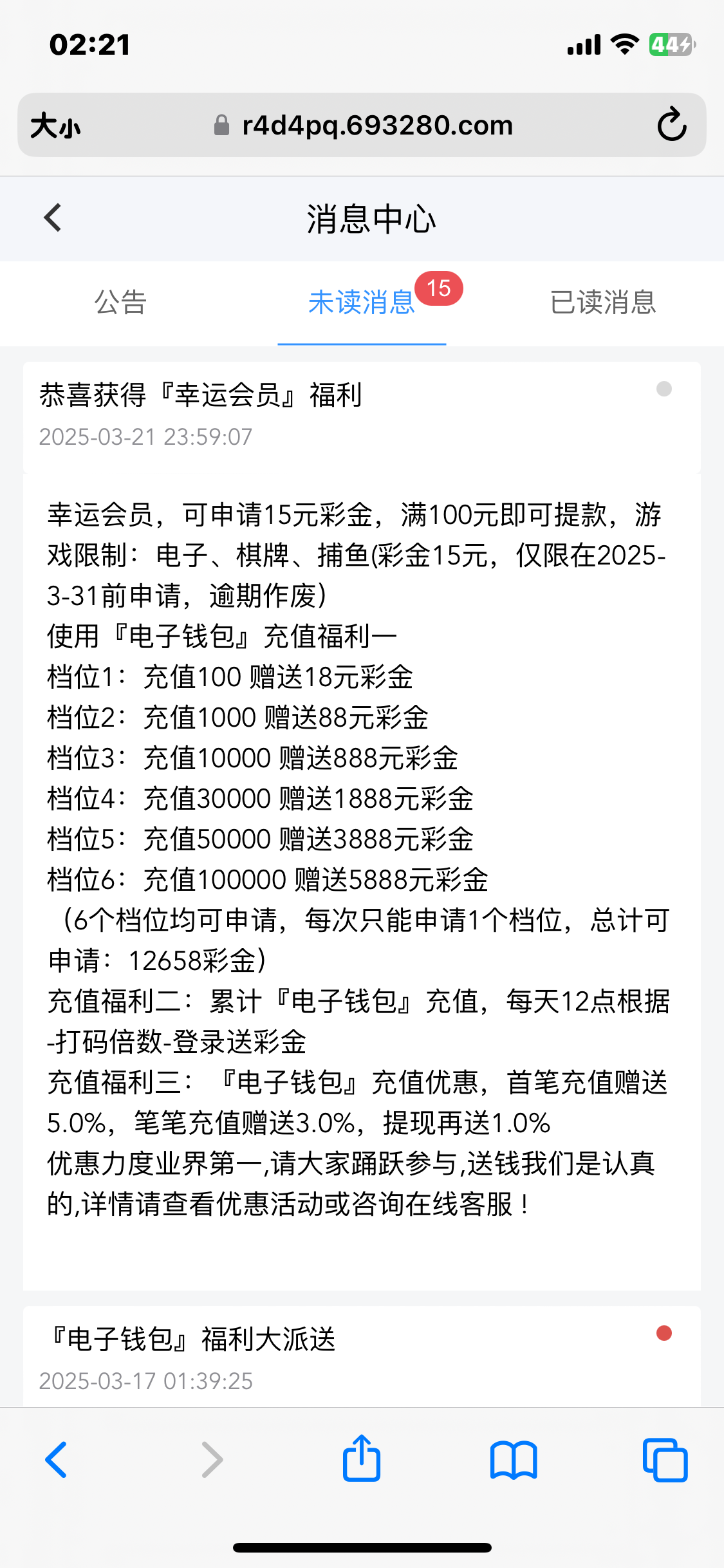 02:21

44

大小 r4d4pq.693280.com

消息中心

公告 未读消息 15 已读消息

恭喜获得『幸运会员』福利
2025-03-21 23:59:07

幸运会员，可申请15元彩金，满100元即可提款，游戏限制：电子、棋牌、捕鱼(彩金15元，仅限在2025-3-31前申请，逾期作废)
使用『电子钱包』充值福利一
档位1：充值100 赠送18元彩金
档位2：充值1000 赠送88元彩金
档位3：充值10000 赠送888元彩金
档位4：充值30000 赠送1888元彩金
档位5：充值50000 赠送3888元彩金
档位6：充值100000 赠送5888元彩金
（6个档位均可申请，每次只能申请1个档位，总计可申请：12658彩金）
充值福利二：累计『电子钱包』充值，每天12点根据-打码倍数-登录送彩金
充值福利三：『电子钱包』充值优惠，首笔充值赠送5.0%，笔笔充值赠送3.0%，提现再送1.0%
优惠力度业界第一,请大家踊跃参与,送钱我们是认真的,详情请查看优惠活动或咨询在线客服！

『电子钱包』福利大派送
2025-03-17 01:39:25